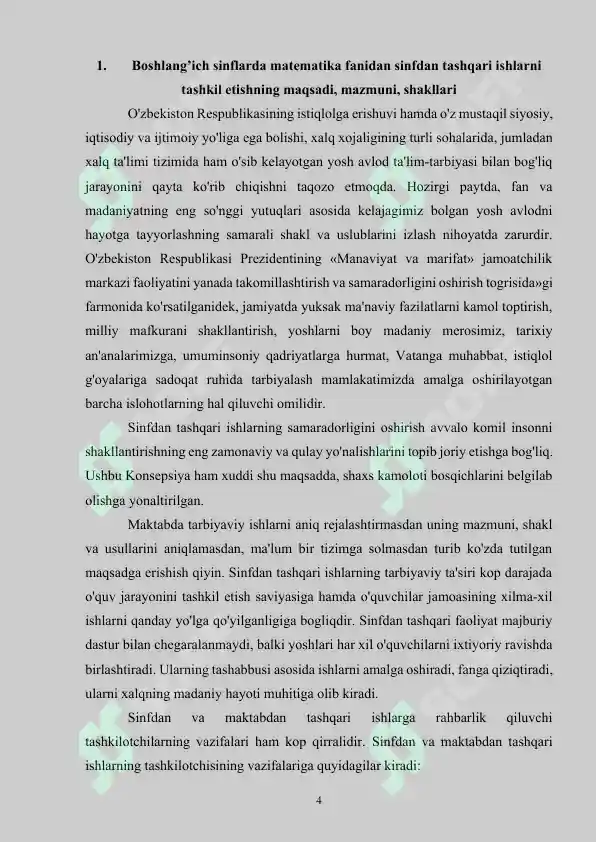 1. Boshlang'ich sinflarda matematika fanidan sinfdan tashqari ishlarni tashkil etishning maqsadi, mazmuni, shakllari

O'zbekiston Respublikasining istiqlolga erishuvi hamda o'z mustaqil siyosiy, iqtisodiy va ijtimoiy yo'liga ega bolishi, xalq xojaligining turli sohalarida, jumladan xalq ta'limi tizimida ham o'sib kelayotgan yosh avlod ta'lim-tarbiyasi bilan bog'liq jarayonini qayta ko'rib chiqishni taqozo etmoqda. Hozirgi paytda, fan va madaniyatning eng so'nggi yutuqlari asosida kelajagimiz bolgan yosh avlodni hayotga tayyorlashning samarali shakl va uslublarini izlash nihoyatda zarurdir. O'zbekiston Respublikasi Prezidentining «Manaviyat va marifat» jamoatchilik markazi faoliyatini yanada takomillashtirish va samaradorligini oshirish togrisida»gi farmonida ko'rsatilganidek, jamiyatda yuksak ma'naviy fazilatlarni kamol toptirish, milliy mafkurani shakllantirish, yoshlarni boy madaniy merosimiz, tarixiy an'analarimizga, umuminsoniy qadriyatlarga hurmat, Vatanga muhabbat, istiqlol g'oyalariga sadoqat ruhida tarbiyalash mamlakatimizda amalga oshirilayotgan barcha islohotlarning hal qiluvchi omilidir.

Sinfdan tashqari ishlarning samaradorligini oshirish avvalo komil insonni shakllantirishning eng zamonaviy va qulay yo'nalishlarini topib joriy etishga bog'liq. Ushbu Konsepsiya ham xuddi shu maqsadda, shaxs kamoloti bosqichlarini belgilab olishga yonaltirilgan.

Maktabda tarbiyaviy ishlarni aniq rejalashtirmasdan uning mazmuni, shakl va usullarini aniqlamasdan, ma'lum bir tizimga solmasdan turib ko'zda tutilgan maqsadga erishish qiyin. Sinfdan tashqari ishlarning tarbiyaviy ta'siri kop darajada o'quv jarayonini tashkil etish saviyasiga hamda o'quvchilar jamoasining xilma-xil ishlarni qanday yo'lga qo'yilganligiga bogliqdir. Sinfdan tashqari faoliyat majburiy dastur bilan chegaralanmaydi, balki yoshlari har xil o'quvchilarni ixtiyoriy ravishda birlashtiradi. Ularning tashabbusi asosida ishlarni amalga oshiradi, fanga qiziqtiradi, ularni xalqning madaniy hayoti muhitiga olib kiradi.

Sinfdan va maktabdan tashqari ishlarga rahbarlik qiluvchi tashkilotchilarning vazifalari ham kop qirralidir. Sinfdan va maktabdan tashqari ishlarning tashkilotchisining vazifalariga quyidagilar kiradi:

4